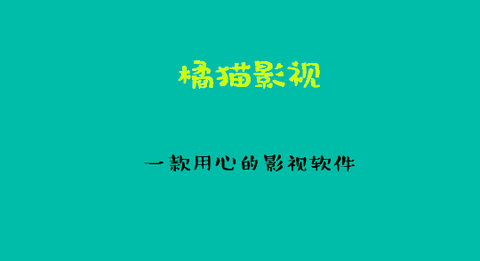 橘猫影视

一款用心的影视软件